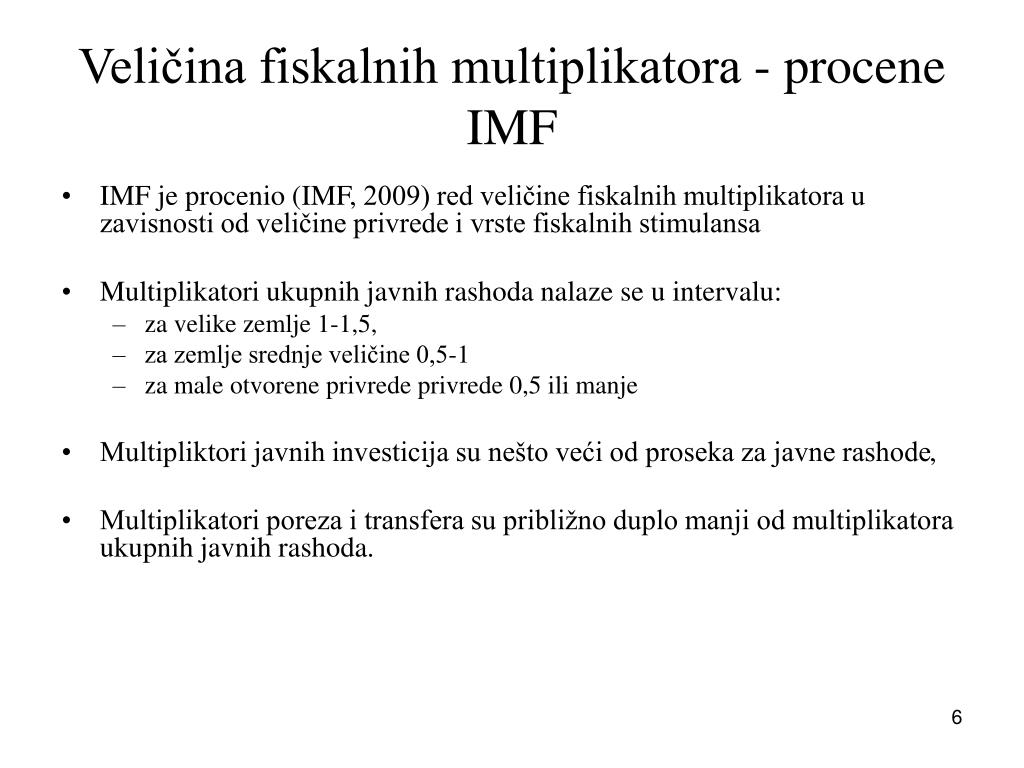 Veličina fiskalnih multiplikatora - procene IMF

• IMF je procenio (IMF, 2009) red veličine fiskalnih multiplikatora u zavisnosti od veličine privrede i vrste fiskalnih stimulansa

• Multiplikatori ukupnih javnih rashoda nalaze se u intervalu:
– za velike zemlje 1-1,5,
– za zemlje srednje veličine 0,5-1
– za male otvorene privrede privrede 0,5 ili manje

• Multipliktori javnih investicija su nešto veći od proseka za javne rashode,

• Multiplikatori poreza i transfera su približno duplo manji od multiplikatora ukupnih javnih rashoda.

6